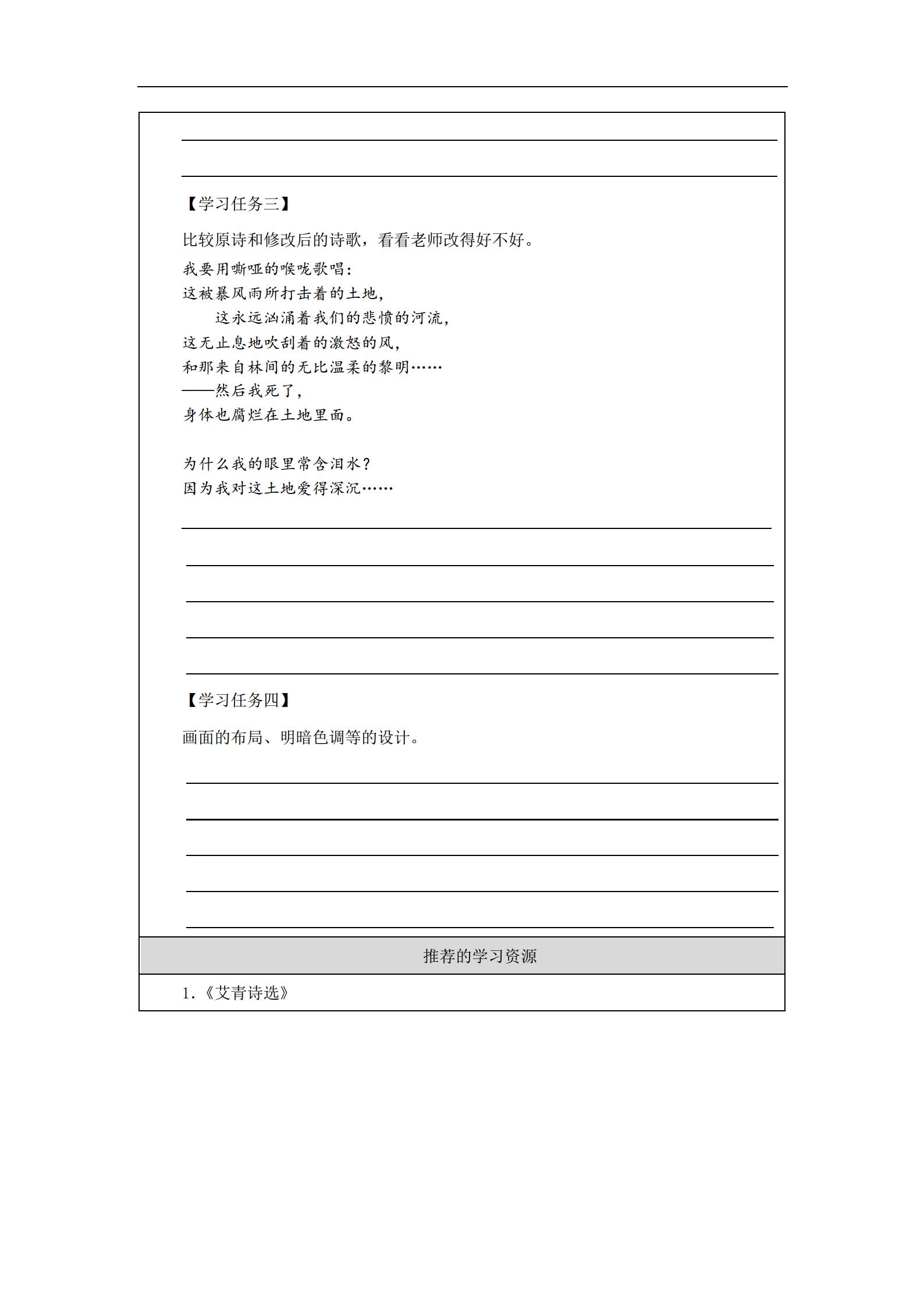 【学习任务三】

比较原诗和修改后的诗歌，看看老师改得好不好。

我要用嘶哑的喉咙歌唱：
这被暴风雨所打击着的土地，
这永远汹涌着我们的悲愤的河流，
这无止息地吹刮着的激怒的风，
和那来自林间的无比温柔的黎明……
——然后我死了，
身体也腐烂在土地里面。

为什么我的眼里常含泪水？
因为我对这土地爱得深沉……

【学习任务四】

画面的布局、明暗色调等的设计。

推荐的学习资源

1.《艾青诗选》